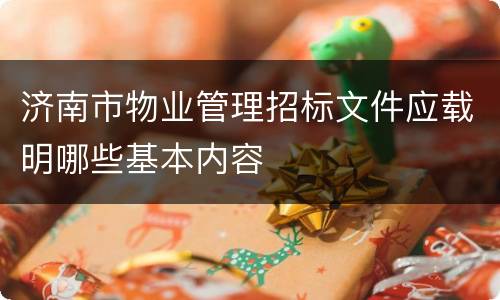 济南市物业管理招标文件应载明哪些基本内容